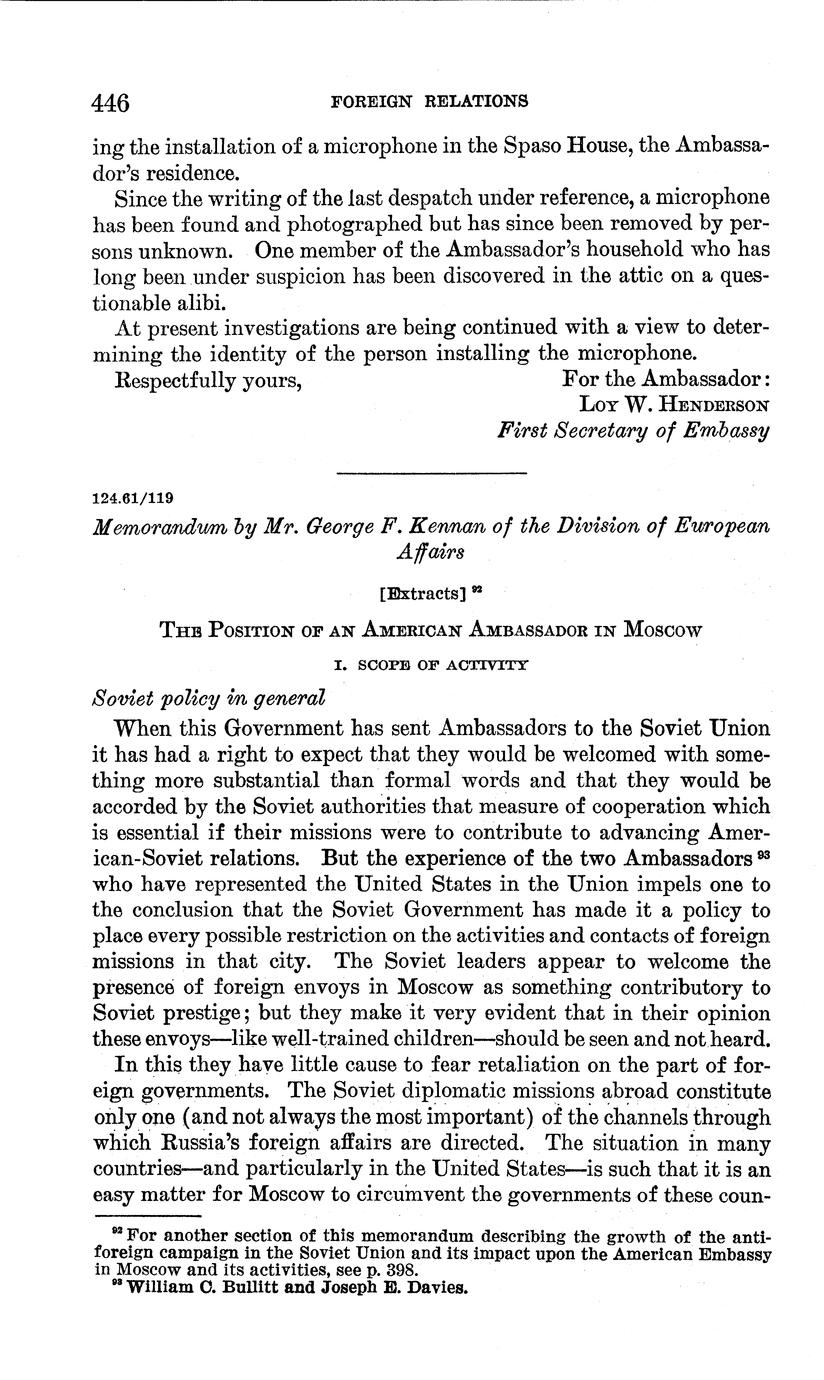 446 FOREIGN RELATIONS

ing the installation of a microphone in the Spaso House, the Ambassador's residence.

Since the writing of the last despatch under reference, a microphone has been found and photographed but has since been removed by persons unknown. One member of the Ambassador's household who has long been under suspicion has been discovered in the attic on a questionable alibi.

At present investigations are being continued with a view to determining the identity of the person installing the microphone.

Respectfully yours, For the Ambassador:
LOY W. HENDERSON
First Secretary of Embassy

124.61/119

Memorandum by Mr. George F. Kennan of the Division of European Affairs

[Extracts] $^{92}$

THE POSITION OF AN AMERICAN AMBASSADOR IN MOSCOW

I. SCOPE OF ACTIVITY

Soviet policy in general

When this Government has sent Ambassadors to the Soviet Union it has had a right to expect that they would be welcomed with something more substantial than formal words and that they would be accorded by the Soviet authorities that measure of cooperation which is essential if their missions were to contribute to advancing American-Soviet relations. But the experience of the two Ambassadors $^{93}$ who have represented the United States in the Union impels one to the conclusion that the Soviet Government has made it a policy to place every possible restriction on the activities and contacts of foreign missions in that city. The Soviet leaders appear to welcome the presence of foreign envoys in Moscow as something contributory to Soviet prestige; but they make it very evident that in their opinion these envoys—like well-trained children—should be seen and not heard.

In this they have little cause to fear retaliation on the part of foreign governments. The Soviet diplomatic missions abroad constitute only one (and not always the most important) of the channels through which Russia's foreign affairs are directed. The situation in many countries—and particularly in the United States—is such that it is an easy matter for Moscow to circumvent the governments of these coun-

$^{92}$ For another section of this memorandum describing the growth of the anti-foreign campaign in the Soviet Union and its impact upon the American Embassy in Moscow and its activities, see p. 398.
$^{93}$ William C. Bullitt and Joseph E. Davies.